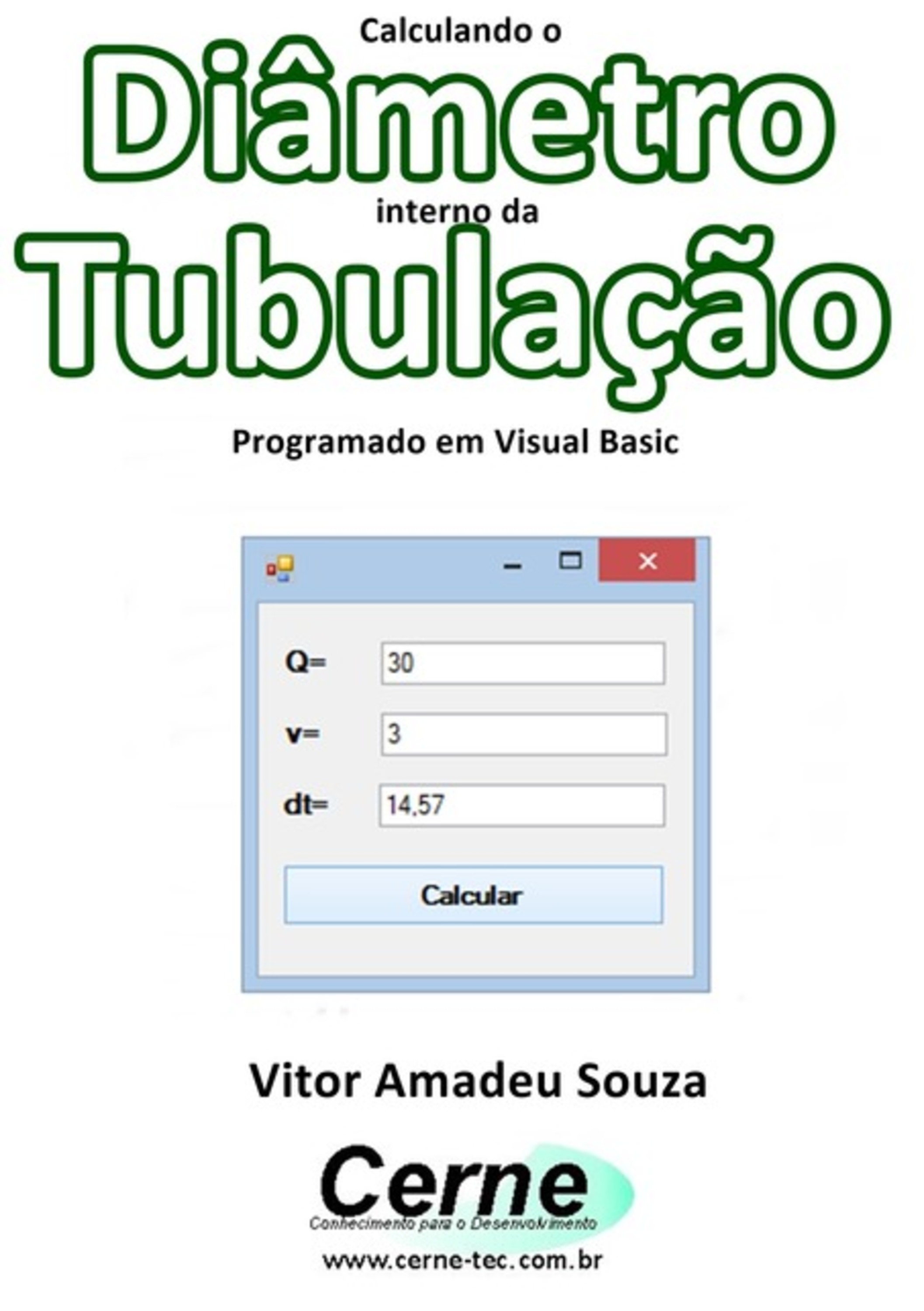 Calculando o
Diâmetro
interno da
Tubulação
Programado em Visual Basic

Q= 30

v= 3

dt= 14,57

Calcular

Vitor Amadeu Souza

Cerne
Conhecimento para o Desenvolvimento
www.cerne-tec.com.br